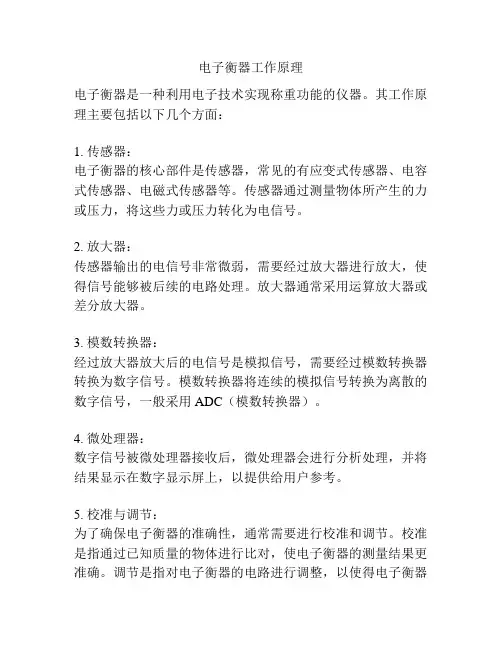 电子衡器工作原理

电子衡器是一种利用电子技术实现称重功能的仪器。其工作原理主要包括以下几个方面：

1. 传感器：
电子衡器的核心部件是传感器，常见的有应变式传感器、电容式传感器、电磁式传感器等。传感器通过测量物体所产生的力或压力，将这些力或压力转化为电信号。

2. 放大器：
传感器输出的电信号非常微弱，需要经过放大器进行放大，使得信号能够被后续的电路处理。放大器通常采用运算放大器或差分放大器。

3. 模数转换器：
经过放大器放大后的电信号是模拟信号，需要经过模数转换器转换为数字信号。模数转换器将连续的模拟信号转换为离散的数字信号，一般采用 ADC（模数转换器）。

4. 微处理器：
数字信号被微处理器接收后，微处理器会进行分析处理，并将结果显示在数字显示屏上，以提供给用户参考。

5. 校准与调节：
为了确保电子衡器的准确性，通常需要进行校准和调节。校准是指通过已知质量的物体进行比对，使电子衡器的测量结果更准确。调节是指对电子衡器的电路进行调整，以使得电子衡器